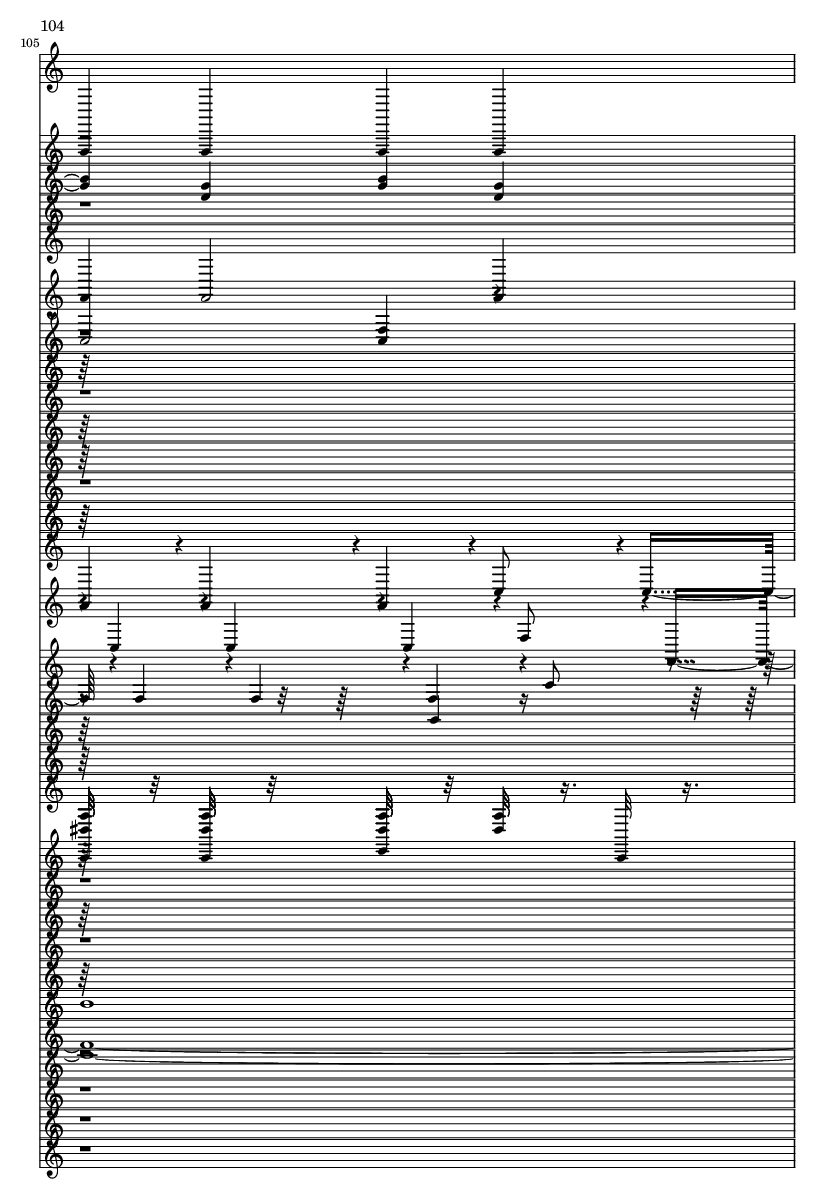 104

105